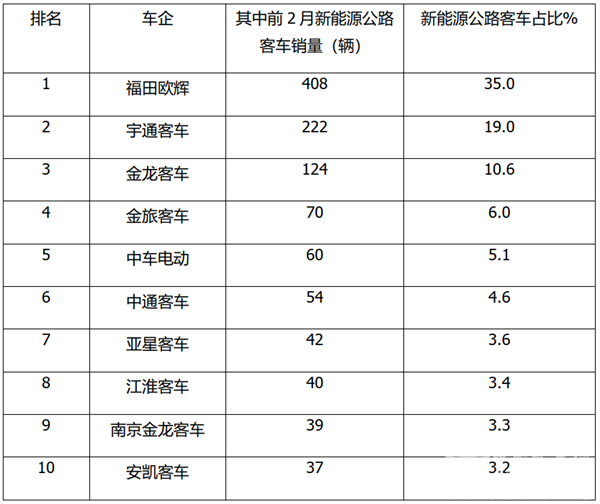 | 排名 | 车企 | 其中前2月新能源公路客车销量（辆） | 新能源公路客车占比% |
|---|---|---|---|
| 1 | 福田欧辉 | 408 | 35.0 |
| 2 | 宇通客车 | 222 | 19.0 |
| 3 | 金龙客车 | 124 | 10.6 |
| 4 | 金旅客车 | 70 | 6.0 |
| 5 | 中车电动 | 60 | 5.1 |
| 6 | 中通客车 | 54 | 4.6 |
| 7 | 亚星客车 | 42 | 3.6 |
| 8 | 江淮客车 | 40 | 3.4 |
| 9 | 南京金龙客车 | 39 | 3.3 |
| 10 | 安凯客车 | 37 | 3.2 |